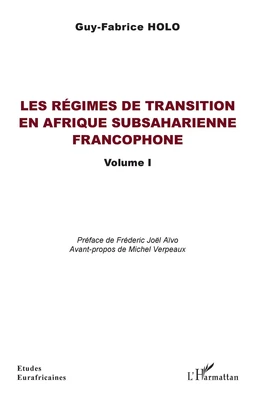 Guy-Fabrice HOLO

LES RÉGIMES DE TRANSITION EN AFRIQUE SUBSAHARIENNE FRANCOPHONE

Volume I

Préface de Fréderic Joël Aïvo
Avant-propos de Michel Verpeaux

Etudes
Eurafricaines

L'Harmattan